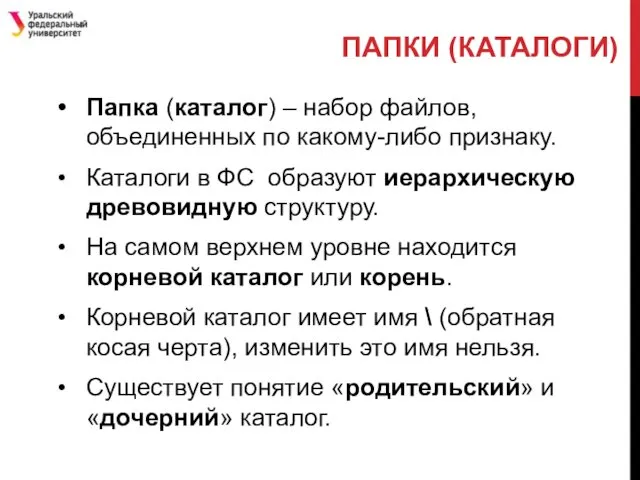 Уральский федеральный университет

ПАПКИ (КАТАЛОГИ)

• Папка (каталог) – набор файлов, объединенных по какому-либо признаку.

• Каталоги в ФС образуют иерархическую древовидную структуру.

• На самом верхнем уровне находится корневой каталог или корень.

• Корневой каталог имеет имя \ (обратная косая черта), изменить это имя нельзя.

• Существует понятие «родительский» и «дочерний» каталог.